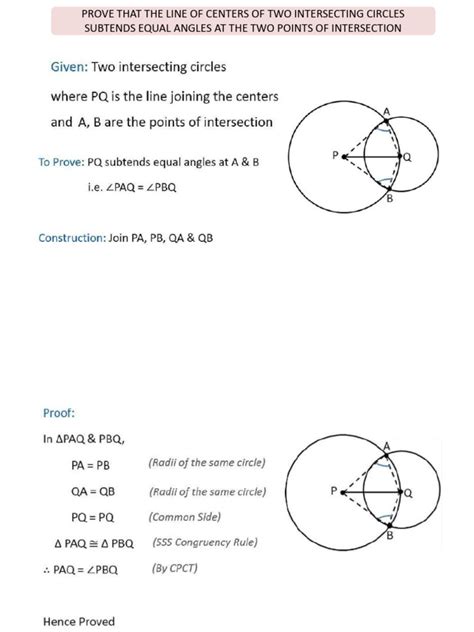 PROVE THAT THE LINE OF CENTERS OF TWO INTERSECTING CIRCLES SUBTENDS EQUAL ANGLES AT THE TWO POINTS OF INTERSECTION

Given: Two intersecting circles

where PQ is the line joining the centers

and A, B are the points of intersection

To Prove: PQ subtends equal angles at A & B

i.e. $\angle PAQ = \angle PBQ$

A
P
Q
B

Construction: Join PA, PB, QA & QB

Proof:

In $\Delta PAQ$ & PBQ,

PA = PB (Radii of the same circle)

QA = QB (Radii of the same circle)

PQ = PQ (Common Side)

$\Delta PAQ \cong \Delta PBQ$ (SSS Congruency Rule)

$\therefore PAQ = \angle PBQ$ (By CPCT)

A
P
Q
B

Hence Proved